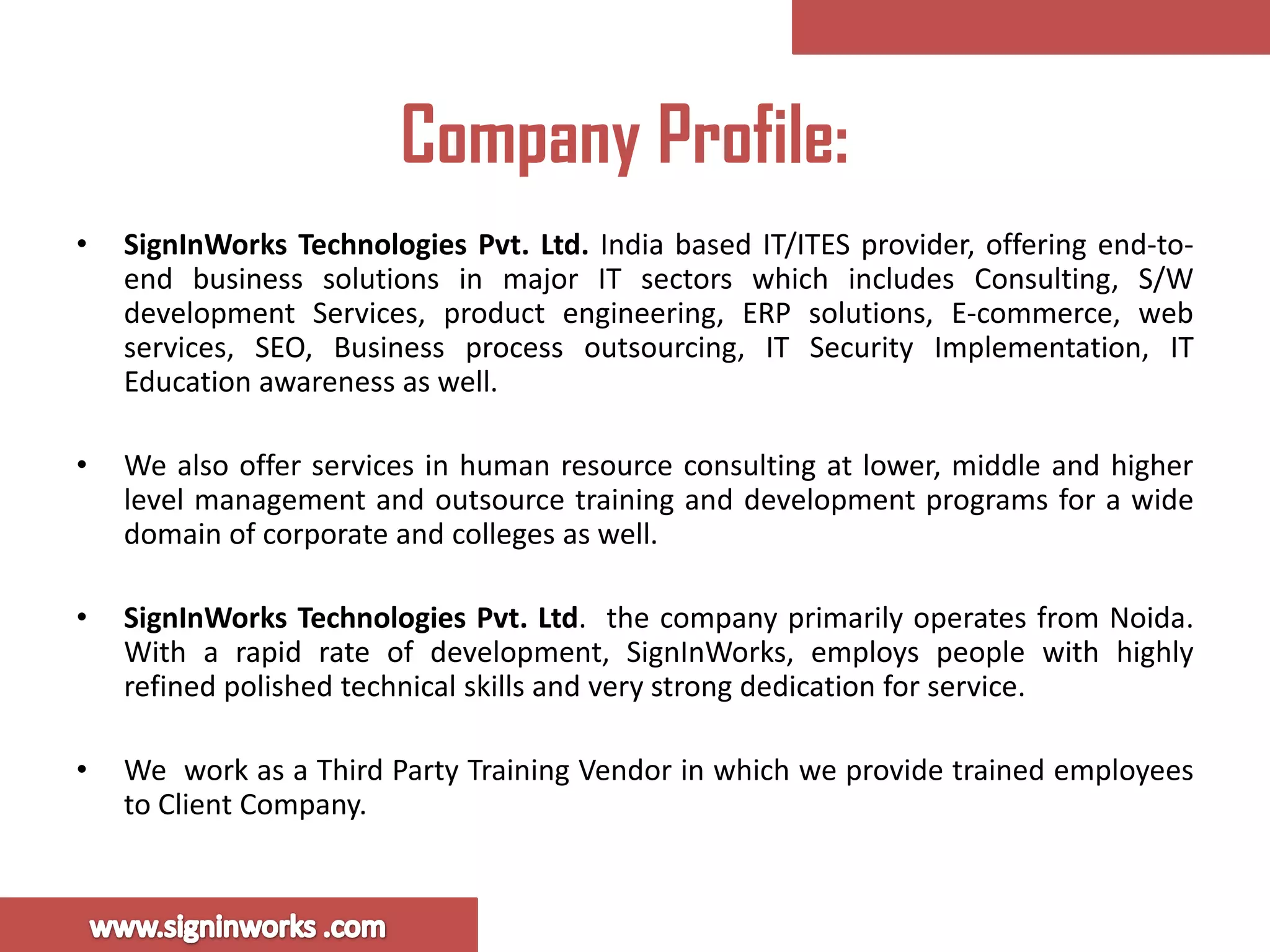 Company Profile:

• SignInWorks Technologies Pvt. Ltd. India based IT/ITES provider, offering end-to-end business solutions in major IT sectors which includes Consulting, S/W development Services, product engineering, ERP solutions, E-commerce, web services, SEO, Business process outsourcing, IT Security Implementation, IT Education awareness as well.

• We also offer services in human resource consulting at lower, middle and higher level management and outsource training and development programs for a wide domain of corporate and colleges as well.

• SignInWorks Technologies Pvt. Ltd. the company primarily operates from Noida. With a rapid rate of development, SignInWorks, employs people with highly refined polished technical skills and very strong dedication for service.

• We work as a Third Party Training Vendor in which we provide trained employees to Client Company.

www.signinworks .com